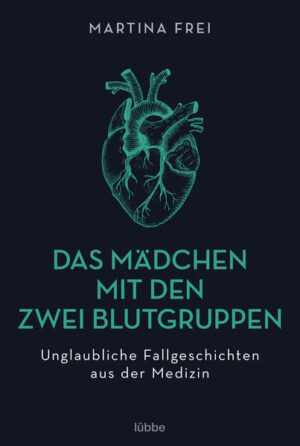 MARTINA FREI

DAS MÄDCHEN MIT DEN ZWEI BLUTGRUPPEN

Unglaubliche Fallgeschichten aus der Medizin

lübbe